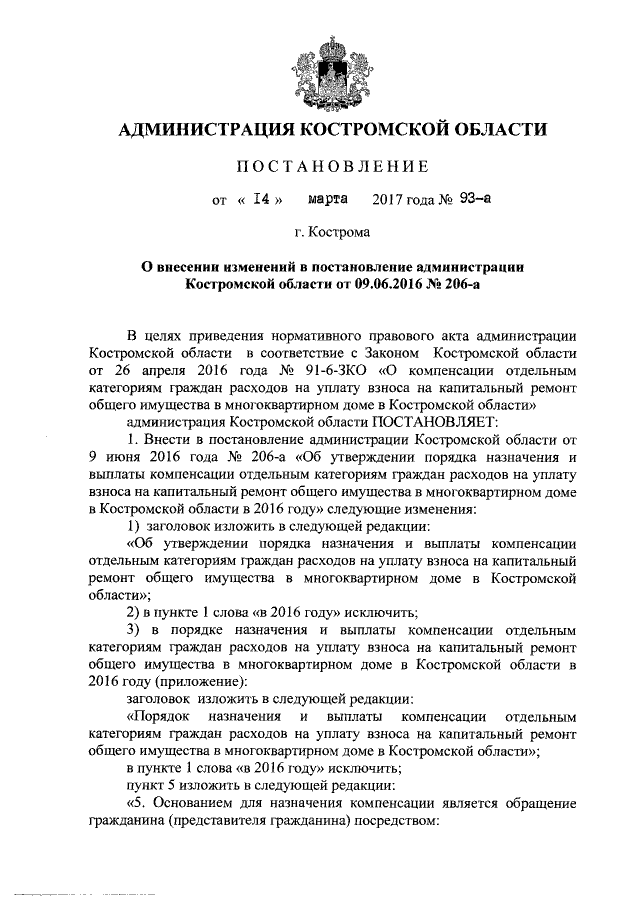 АДМИНИСТРАЦИЯ КОСТРОМСКОЙ ОБЛАСТИ

ПОСТАНОВЛЕНИЕ

от « 14 » марта 2017 года № 93-а

г. Кострома

О внесении изменений в постановление администрации Костромской области от 09.06.2016 № 206-а

В целях приведения нормативного правового акта администрации Костромской области в соответствие с Законом Костромской области от 26 апреля 2016 года № 91-6-ЗКО «О компенсации отдельным категориям граждан расходов на уплату взноса на капитальный ремонт общего имущества в многоквартирном доме в Костромской области»

администрация Костромской области ПОСТАНОВЛЯЕТ:

1. Внести в постановление администрации Костромской области от 9 июня 2016 года № 206-а «Об утверждении порядка назначения и выплаты компенсации отдельным категориям граждан расходов на уплату взноса на капитальный ремонт общего имущества в многоквартирном доме в Костромской области в 2016 году» следующие изменения:

1) заголовок изложить в следующей редакции:

«Об утверждении порядка назначения и выплаты компенсации отдельным категориям граждан расходов на уплату взноса на капитальный ремонт общего имущества в многоквартирном доме в Костромской области»;

2) в пункте 1 слова «в 2016 году» исключить;

3) в порядке назначения и выплаты компенсации отдельным категориям граждан расходов на уплату взноса на капитальный ремонт общего имущества в многоквартирном доме в Костромской области в 2016 году (приложение):

заголовок изложить в следующей редакции:

«Порядок назначения и выплаты компенсации отдельным категориям граждан расходов на уплату взноса на капитальный ремонт общего имущества в многоквартирном доме в Костромской области»;

в пункте 1 слова «в 2016 году» исключить;

пункт 5 изложить в следующей редакции:

«5. Основанием для назначения компенсации является обращение гражданина (представителя гражданина) посредством: